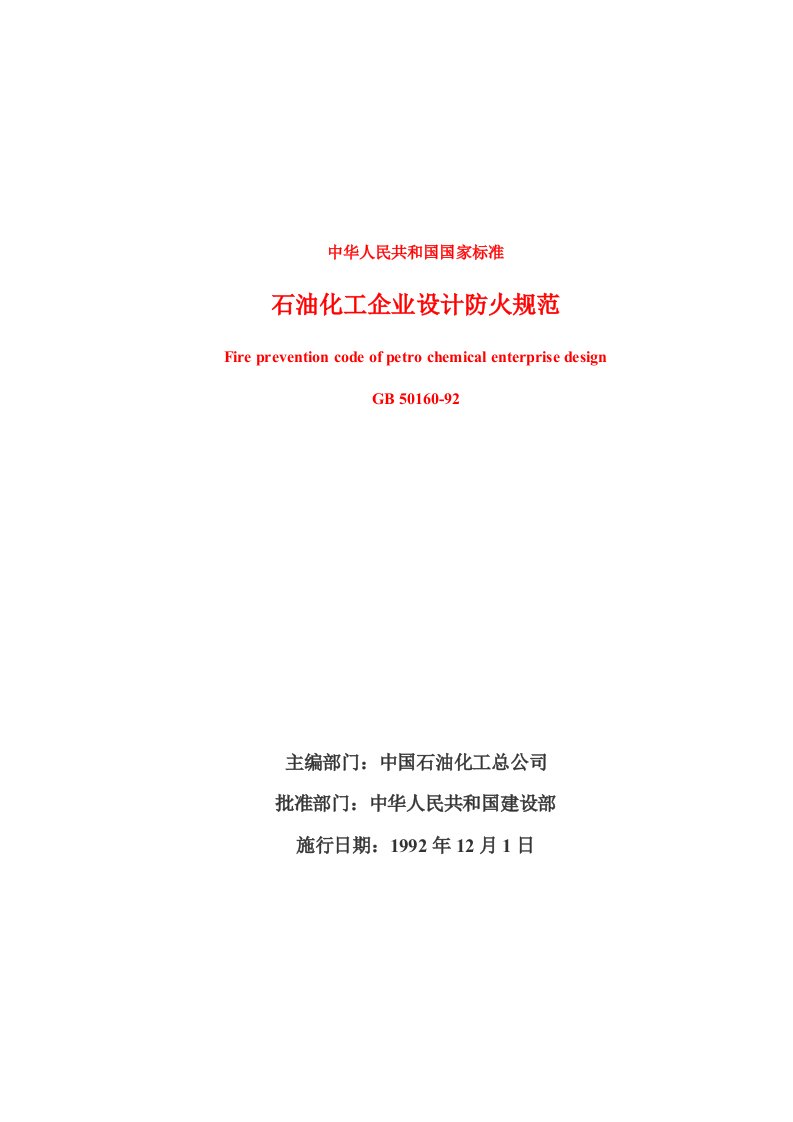 中华人民共和国国家标准

石油化工企业设计防火规范

Fire prevention code of petro chemical enterprise design

GB 50160-92

主编部门：中国石油化工总公司

批准部门：中华人民共和国建设部

施行日期：1992 年 12 月 1 日